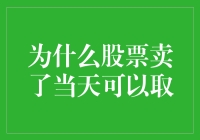 为什么股票卖了当天可以取